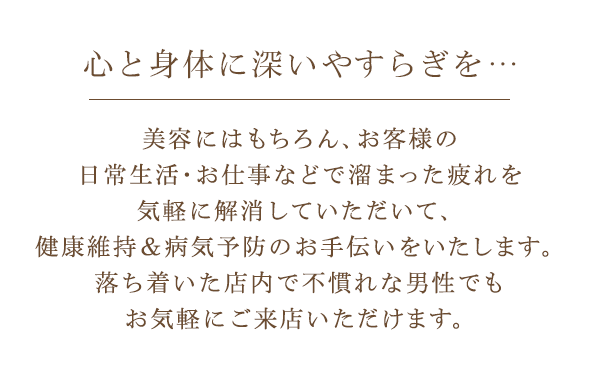 心と身体に深いやすらぎを…

美容にはもちろん、お客様の
日常生活・お仕事などで溜まった疲れを
気軽に解消していただいて、
健康維持＆病気予防のお手伝いをいたします。
落ち着いた店内で不慣れな男性でも
お気軽にご来店いただけます。